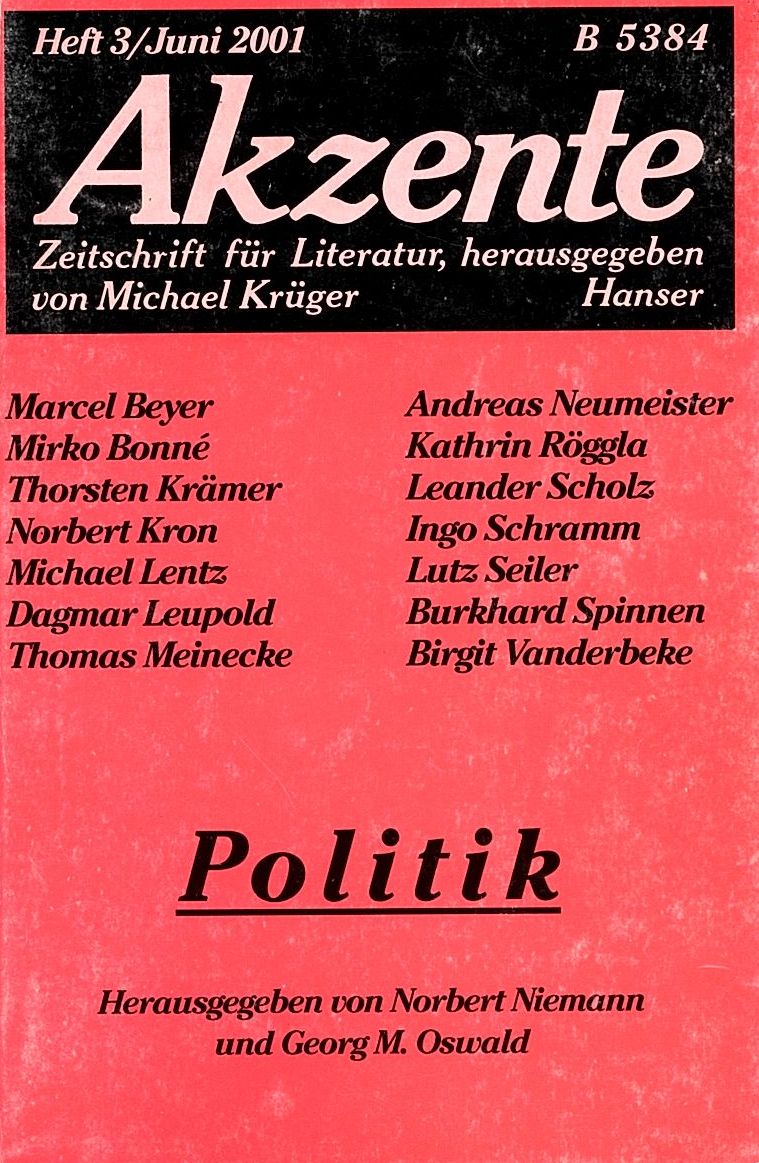 Heft 3/Juni 2001 B 5384

Akzente

Zeitschrift für Literatur, herausgegeben von Michael Krüger Hanser

Marcel Beyer
Mirko Bonné
Thorsten Krämer
Norbert Kron
Michael Lentz
Dagmar Leupold
Thomas Meinecke

Andreas Neumeister
Kathrin Röggla
Leander Scholz
Ingo Schramm
Lutz Seiler
Burkhard Spinnen
Birgit Vanderbeke

Politik

Herausgegeben von Norbert Niemann und Georg M. Oswald